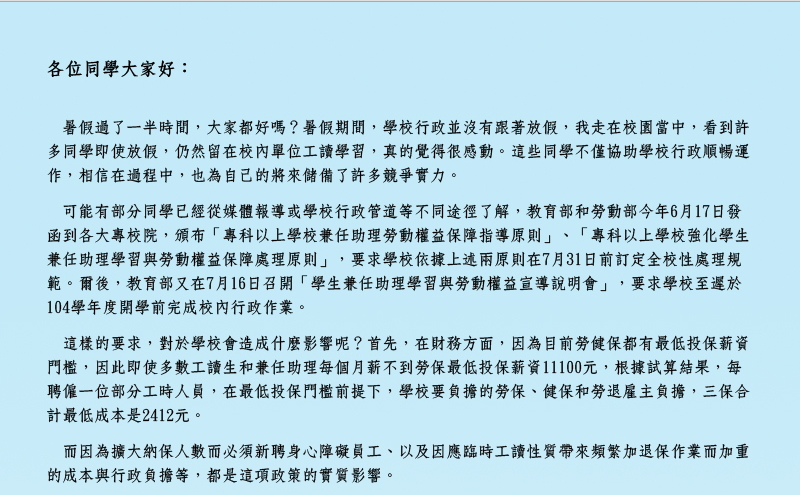 各位同學大家好：

暑假過了一半時間，大家都好嗎？暑假期間，學校行政並沒有跟著放假，我走在校園當中，看到許多同學即使放假，仍然留在校內單位工讀學習，真的覺得很感動。這些同學不僅協助學校行政順暢運作，相信在過程中，也為自己的將來儲備了許多競爭實力。

可能有部分同學已經從媒體報導或學校行政管道等不同途徑了解，教育部和勞動部今年6月17日發函到各大專校院，頒布「專科以上學校兼任助理勞動權益保障指導原則」、「專科以上學校強化學生兼任助理學習與勞動權益保障處理原則」，要求學校依據上述兩原則在7月31日前訂定全校性處理規範。爾後，教育部又在7月16日召開「學生兼任助理學習與勞動權益宣導說明會」，要求學校至遲於104學年度開學前完成校內行政作業。

這樣的要求，對於學校會造成什麼影響呢？首先，在財務方面，因為目前勞健保都有最低投保薪資門檻，因此即使多數工讀生和兼任助理每個月薪不到勞保最低投保薪資11100元，根據試算結果，每聘僱一位部分工時人員，在最低投保門檻前提下，學校要負擔的勞保、健保和勞退雇主負擔，三保合計最低成本是2412元。

而因為擴大納保人數而必須新聘身心障礙員工、以及因應臨時工讀性質帶來頻繁加退保作業而加重的成本與行政負擔等，都是這項政策的實質影響。